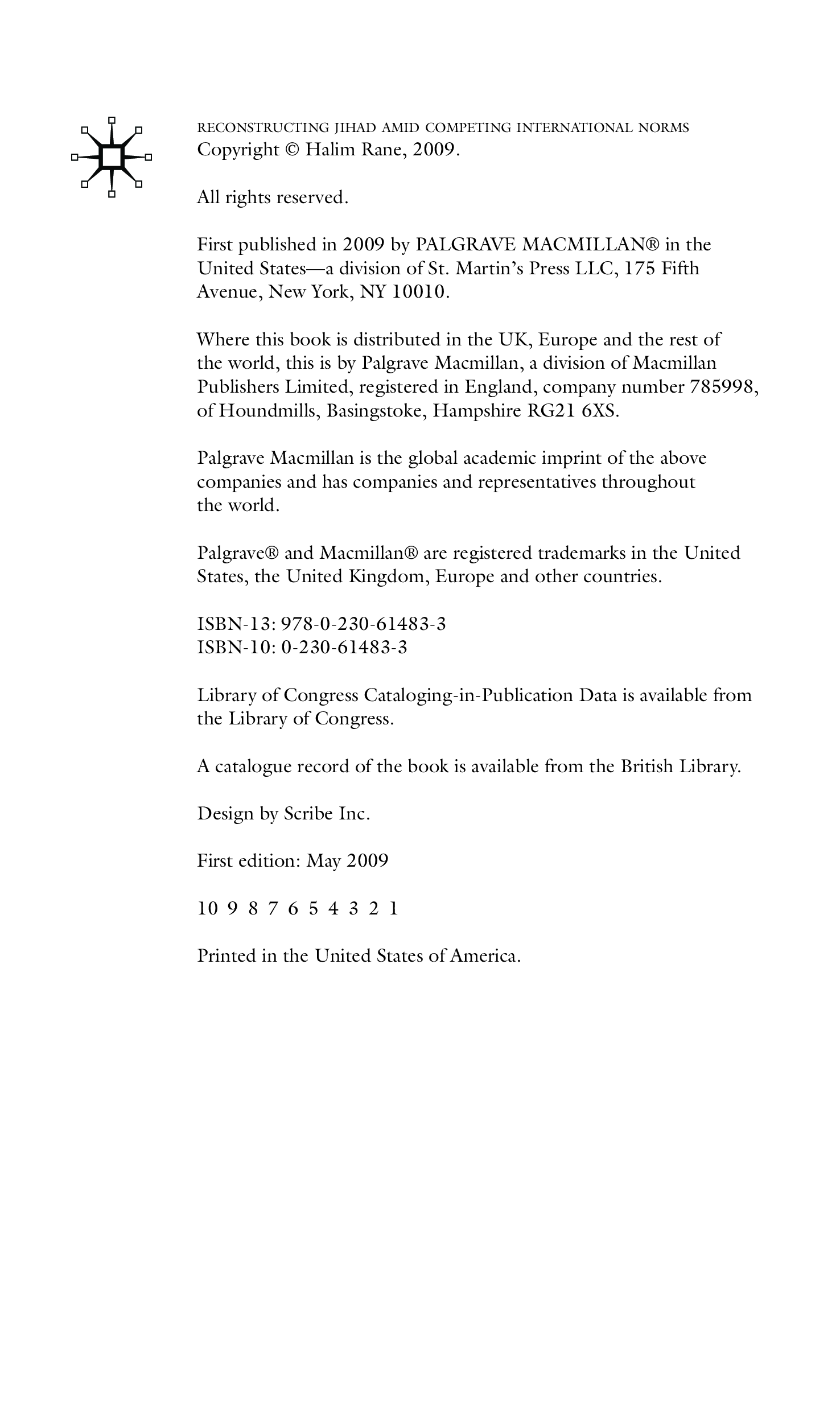 RECONSTRUCTING JIHAD AMID COMPETING INTERNATIONAL NORMS
Copyright © Halim Rane, 2009.

All rights reserved.

First published in 2009 by PALGRAVE MACMILLAN® in the United States—a division of St. Martin's Press LLC, 175 Fifth Avenue, New York, NY 10010.

Where this book is distributed in the UK, Europe and the rest of the world, this is by Palgrave Macmillan, a division of Macmillan Publishers Limited, registered in England, company number 785998, of Houndmills, Basingstoke, Hampshire RG21 6XS.

Palgrave Macmillan is the global academic imprint of the above companies and has companies and representatives throughout the world.

Palgrave® and Macmillan® are registered trademarks in the United States, the United Kingdom, Europe and other countries.

ISBN-13: 978-0-230-61483-3
ISBN-10: 0-230-61483-3

Library of Congress Cataloging-in-Publication Data is available from the Library of Congress.

A catalogue record of the book is available from the British Library.

Design by Scribe Inc.

First edition: May 2009

10 9 8 7 6 5 4 3 2 1

Printed in the United States of America.